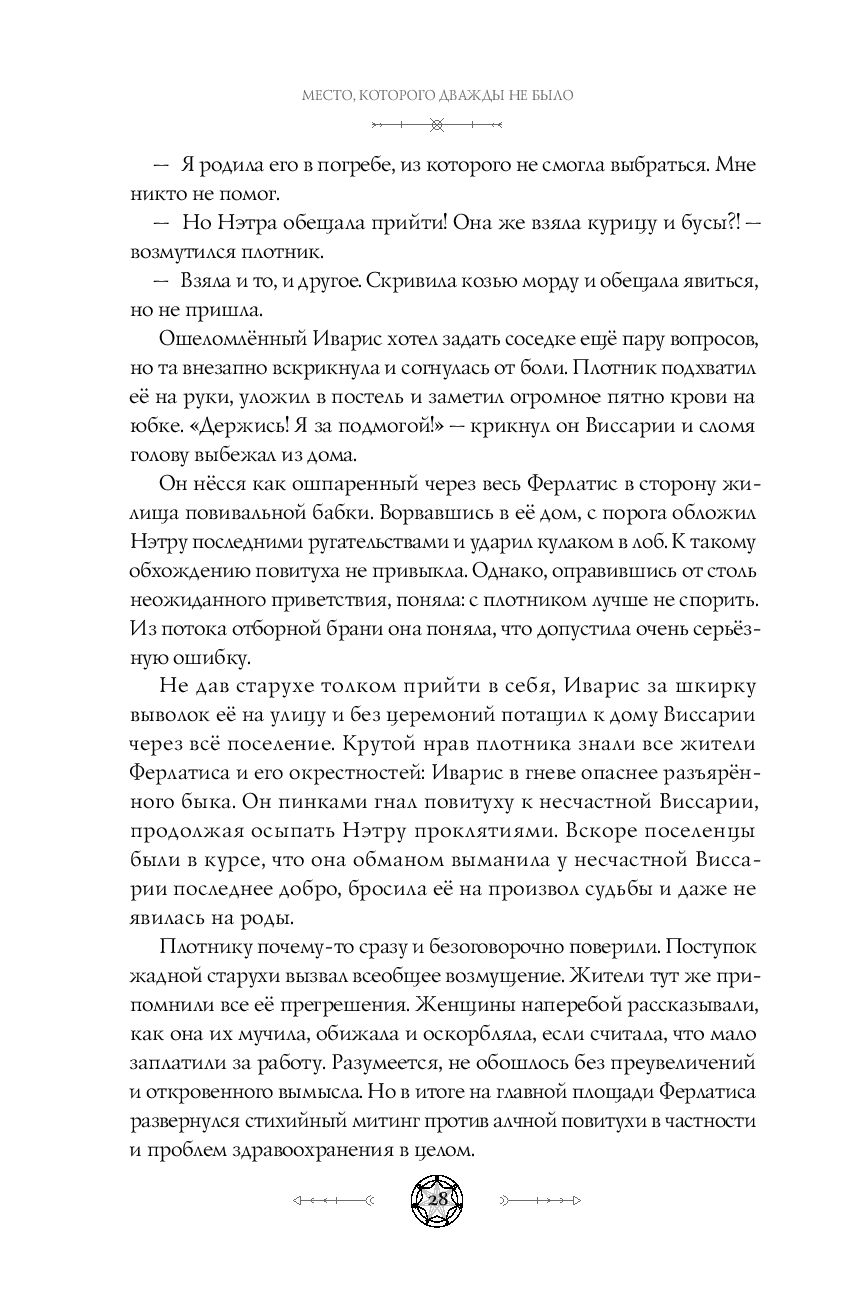 МЕСТО, КОТОРОГО ДВАЖДЫ НЕ БЫЛО

— Я родила его в погребе, из которого не смогла выбраться. Мне никто не помог.

— Но Нэтра обещала прийти! Она же взяла курицу и бусы?! — возмутился плотник.

— Взяла и то, и другое. Скривила козью морду и обещала явиться, но не пришла.

Ошеломлённый Иварис хотел задать соседке ещё пару вопросов, но та внезапно вскрикнула и согнулась от боли. Плотник подхватил её на руки, уложил в постель и заметил огромное пятно крови на юбке. «Держись! Я за подмогой!» — крикнул он Виссарии и сломя голову выбежал из дома.

Он нёсся как ошпаренный через весь Ферлатис в сторону жилища повивальной бабки. Ворвавшись в её дом, с порога обложил Нэтру последними ругательствами и ударил кулаком в лоб. К такому обхождению повитуха не привыкла. Однако, оправившись от столь неожиданного приветствия, поняла: с плотником лучше не спорить. Из потока отборной брани она поняла, что допустила очень серьёзную ошибку.

Не дав старухе толком прийти в себя, Иварис за шкирку выволок её на улицу и без церемоний потащил к дому Виссарии через всё поселение. Крутой нрав плотника знали все жители Ферлатиса и его окрестностей: Иварис в гневе опаснее разъярённого быка. Он пинками гнал повитуху к несчастной Виссарии, продолжая осыпать Нэтру проклятиями. Вскоре поселенцы были в курсе, что она обманом выманила у несчастной Виссарии последнее добро, бросила её на произвол судьбы и даже не явилась на роды.

Плотнику почему-то сразу и безоговорочно поверили. Поступок жадной старухи вызвал всеобщее возмущение. Жители тут же припомнили все её прегрешения. Женщины наперебой рассказывали, как она их мучила, обижала и оскорбляла, если считала, что мало заплатили за работу. Разумеется, не обошлось без преувеличений и откровенного вымысла. Но в итоге на главной площади Ферлатиса развернулся стихийный митинг против алчной повитухи в частности и проблем здравоохранения в целом.

28